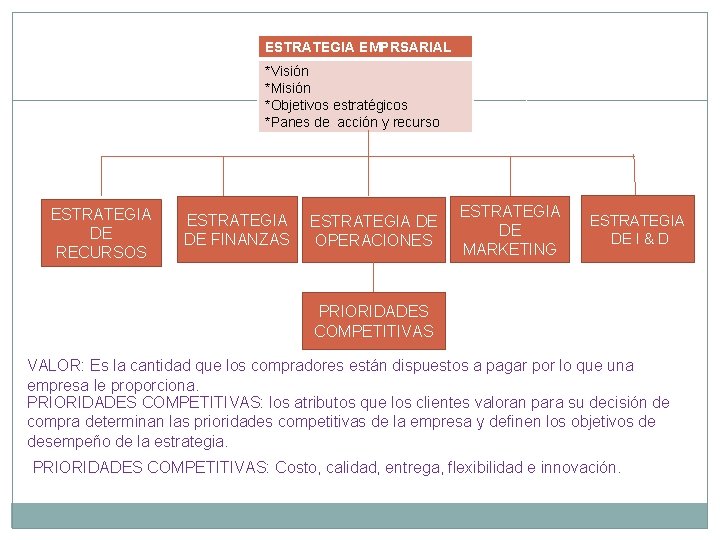 ESTRATEGIA EMPRSARIAL

*Visión
*Misión
*Objetivos estratégicos
*Panes de acción y recurso

ESTRATEGIA DE RECURSOS

ESTRATEGIA DE FINANZAS

ESTRATEGIA DE OPERACIONES

ESTRATEGIA DE MARKETING

ESTRATEGIA DE I & D

PRIORIDADES COMPETITIVAS

VALOR: Es la cantidad que los compradores están dispuestos a pagar por lo que una empresa le proporciona.
PRIORIDADES COMPETITIVAS: los atributos que los clientes valoran para su decisión de compra determinan las prioridades competitivas de la empresa y definen los objetivos de desempeño de la estrategia.

PRIORIDADES COMPETITIVAS: Costo, calidad, entrega, flexibilidad e innovación.